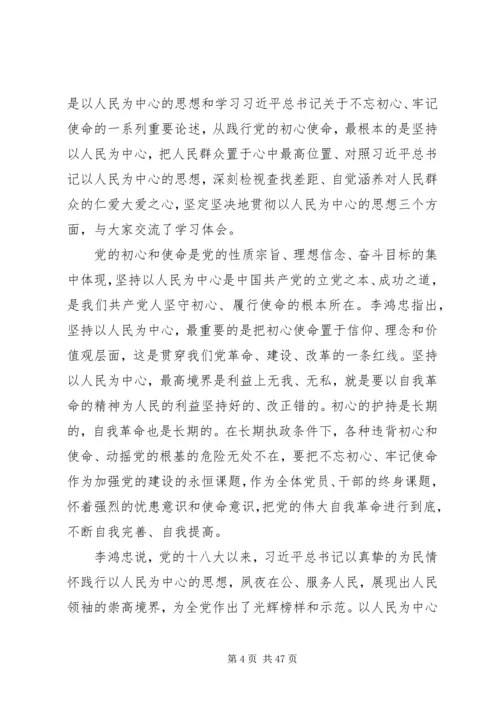 是以人民为中心的思想和学习习近平总书记关于不忘初心、牢记使命的一系列重要论述，从践行党的初心使命，最根本的是坚持以人民为中心，把人民群众置于心中最高位置、对照习近平总书记以人民为中心的思想，深刻检视查找差距、自觉涵养对人民群众的仁爱大爱之心，坚定坚决地贯彻以人民为中心的思想三个方面，与大家交流了学习体会。

党的初心和使命是党的性质宗旨、理想信念、奋斗目标的集中体现，坚持以人民为中心是中国共产党的立党之本、成功之道，是我们共产党人坚守初心、履行使命的根本所在。李鸿忠指出，坚持以人民为中心，最重要的是把初心使命置于信仰、理念和价值观层面，这是贯穿我们党革命、建设、改革的一条红线。坚持以人民为中心，最高境界是利益上无我、无私，就是要以自我革命的精神为人民的利益坚持好的、改正错的。初心的护持是长期的，自我革命也是长期的。在长期执政条件下，各种违背初心和使命、动摇党的根基的危险无处不在，要把不忘初心、牢记使命作为加强党的建设的永恒课题，作为全体党员、干部的终身课题，怀着强烈的忧患意识和使命意识，把党的伟大自我革命进行到底，不断自我完善、自我提高。

李鸿忠说，党的十八大以来，习近平总书记以真挚的为民情怀践行以人民为中心的思想，夙夜在公、服务人民，展现出人民领袖的崇高境界，为全党作出了光辉榜样和示范。以人民为中心

第 4 页 共 47 页